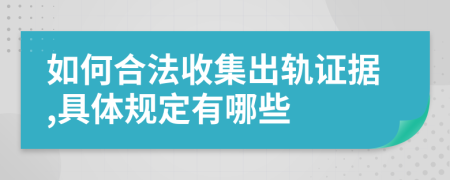 如何合法收集出轨证据,具体规定有哪些